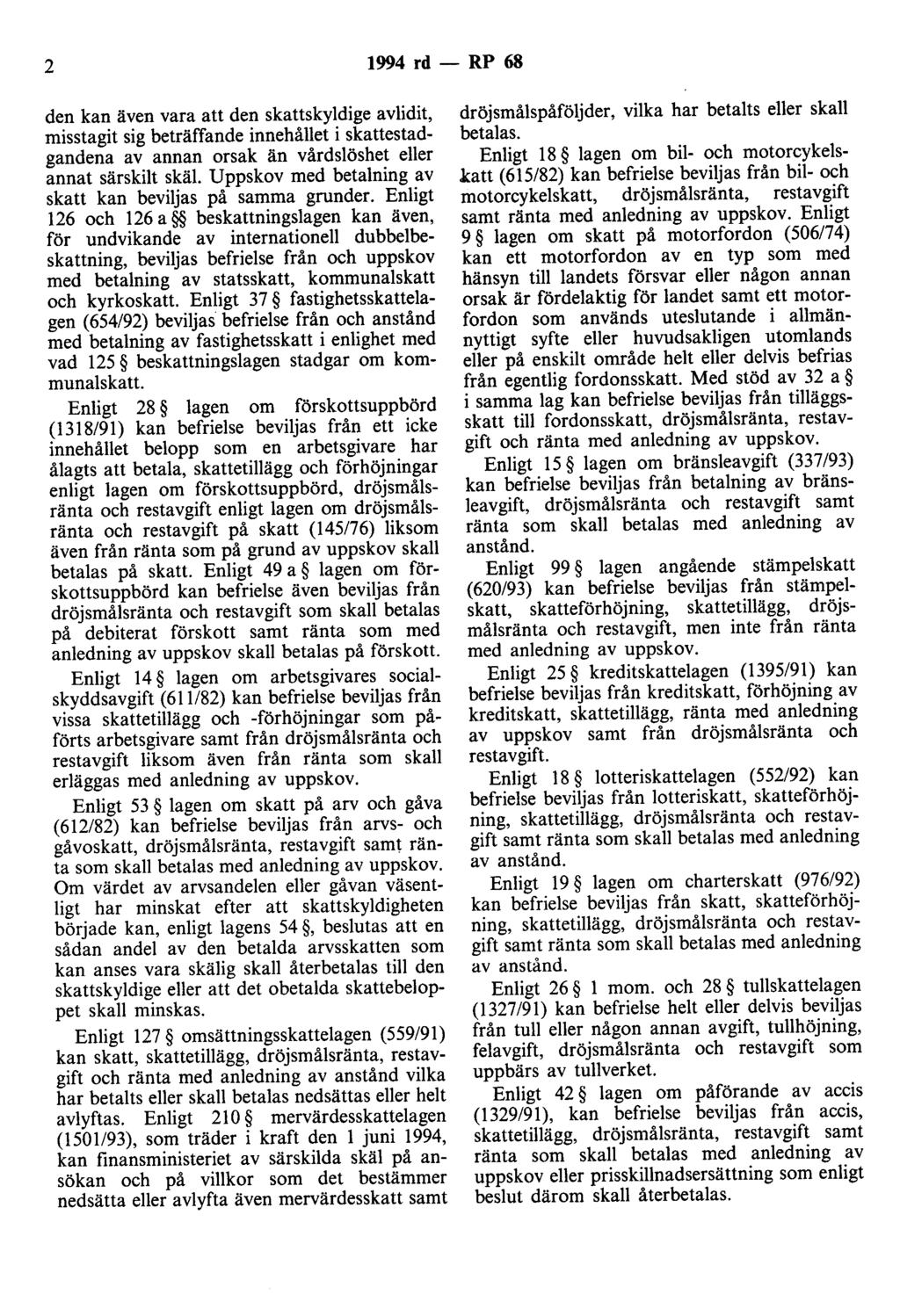 2 1994 rd — RP 68

den kan även vara att den skattskyldige avlidit, misstagit sig beträffande innehållet i skattestadgandena av annan orsak än vårdslöshet eller annat särskilt skäl. Uppskov med betalning av skatt kan beviljas på samma grunder. Enligt 126 och 126 a §§ beskattningslagen kan även, för undvikande av internationell dubbelbeskattning, beviljas befrielse från och uppskov med betalning av statsskatt, kommunalskatt och kyrkoskatt. Enligt 37 § fastighetsskattelagen (654/92) beviljas befrielse från och anstånd med betalning av fastighetsskatt i enlighet med vad 125 § beskattningslagen stadgar om kommunalskatt.

Enligt 28 § lagen om förskottsuppbörd (1318/91) kan befrielse beviljas från ett icke innehållet belopp som en arbetsgivare har ålagts att betala, skattetillägg och förhöjningar enligt lagen om förskottsuppbörd, dröjsmålsränta och restavgift enligt lagen om dröjsmålsränta och restavgift på skatt (145/76) liksom även från ränta som på grund av uppskov skall betalas på skatt. Enligt 49 a § lagen om förskottsuppbörd kan befrielse även beviljas från dröjsmålsränta och restavgift som skall betalas på debiterat förskott samt ränta som med anledning av uppskov skall betalas på förskott.

Enligt 14 § lagen om arbetsgivares socialskyddsavgift (611/82) kan befrielse beviljas från vissa skattetillägg och -förhöjningar som påförts arbetsgivare samt från dröjsmålsränta och restavgift liksom även från ränta som skall erläggas med anledning av uppskov.

Enligt 53 § lagen om skatt på arv och gåva (612/82) kan befrielse beviljas från arvs- och gåvoskatt, dröjsmålsränta, restavgift samt ränta som skall betalas med anledning av uppskov. Om värdet av arvsandelen eller gåvan väsentligt har minskat efter att skattskyldigheten började kan, enligt lagens 54 §, beslutas att en sådan andel av den betalda arvsskatten som kan anses vara skälig skall återbetalas till den skattskyldige eller att det obetalda skattebeloppet skall minskas.

Enligt 127 § omsättningsskattelagen (559/91) kan skatt, skattetillägg, dröjsmålsränta, restavgift och ränta med anledning av anstånd vilka har betalts eller skall betalas nedsättas eller helt avlyftas. Enligt 210 § mervärdesskattelagen (1501/93), som träder i kraft den 1 juni 1994, kan finansministeriet av särskilda skäl på ansökan och på villkor som det bestämmer nedsätta eller avlyfta även mervärdesskatt samt dröjsmålspåföljder, vilka har betalts eller skall betalas.

Enligt 18 § lagen om bil- och motorcykelskatt (615/82) kan befrielse beviljas från bil- och motorcykelskatt, dröjsmålsränta, restavgift samt ränta med anledning av uppskov. Enligt 9 § lagen om skatt på motorfordon (506/74) kan ett motorfordon av en typ som med hänsyn till landets försvar eller någon annan orsak är fördelaktig för landet samt ett motorfordon som används uteslutande i allmännyttigt syfte eller huvudsakligen utomlands eller på enskilt område helt eller delvis befrias från egentlig fordonsskatt. Med stöd av 32 a § i samma lag kan befrielse beviljas från tilläggsskatt till fordonsskatt, dröjsmålsränta, restavgift och ränta med anledning av uppskov.

Enligt 15 § lagen om bränsleavgift (337/93) kan befrielse beviljas från betalning av bränsleavgift, dröjsmålsränta och restavgift samt ränta som skall betalas med anledning av anstånd.

Enligt 99 § lagen angående stämpelskatt (620/93) kan befrielse beviljas från stämpelskatt, skatteförhöjning, skattetillägg, dröjsmålsränta och restavgift, men inte från ränta med anledning av uppskov.

Enligt 25 § kreditskattelagen (1395/91) kan befrielse beviljas från kreditskatt, förhöjning av kreditskatt, skattetillägg, ränta med anledning av uppskov samt från dröjsmålsränta och restavgift.

Enligt 18 § lotteriskattelagen (552/92) kan befrielse beviljas från lotteriskatt, skatteförhöjning, skattetillägg, dröjsmålsränta och restavgift samt ränta som skall betalas med anledning av anstånd.

Enligt 19 § lagen om charterskatt (976/92) kan befrielse beviljas från skatt, skatteförhöjning, skattetillägg, dröjsmålsränta och restavgift samt ränta som skall betalas med anledning av anstånd.

Enligt 26 § 1 mom. och 28 § tullskattelagen (1327/91) kan befrielse helt eller delvis beviljas från tull eller någon annan avgift, tullhöjning, felavgift, dröjsmålsränta och restavgift som uppbärs av tullverket.

Enligt 42 § lagen om påförande av accis (1329/91), kan befrielse beviljas från accis, skattetillägg, dröjsmålsränta, restavgift samt ränta som skall betalas med anledning av uppskov eller prisskillnadsersättning som enligt beslut därom skall återbetalas.